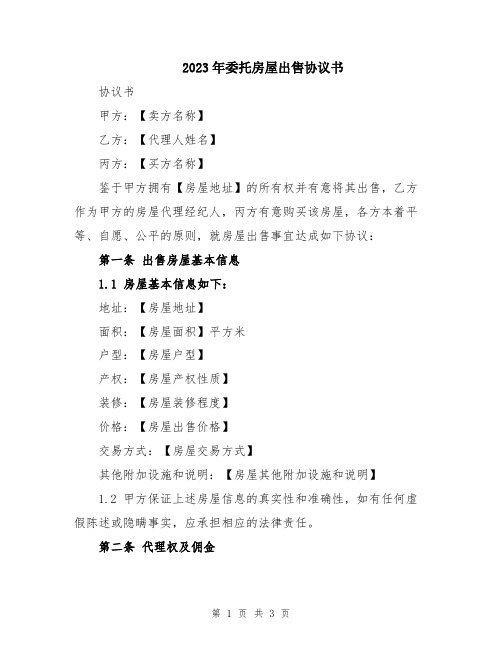 2023年委托房屋出售协议书

协议书

甲方：【卖方名称】

乙方：【代理人姓名】

丙方：【买方名称】

鉴于甲方拥有【房屋地址】的所有权并有意将其出售，乙方作为甲方的房屋代理经纪人，丙方有意购买该房屋，各方本着平等、自愿、公平的原则，就房屋出售事宜达成如下协议：

第一条 出售房屋基本信息

1.1 房屋基本信息如下：

地址：【房屋地址】

面积：【房屋面积】平方米

户型：【房屋户型】

产权：【房屋产权性质】

装修：【房屋装修程度】

价格：【房屋出售价格】

交易方式：【房屋交易方式】

其他附加设施和说明：【房屋其他附加设施和说明】

1.2 甲方保证上述房屋信息的真实性和准确性，如有任何虚假陈述或隐瞒事实，应承担相应的法律责任。

第二条 代理权及佣金

第 1 页 共 3 页